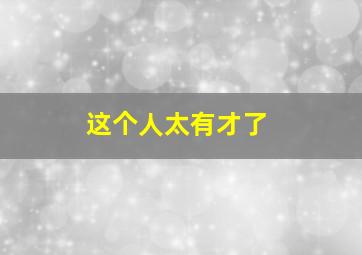 这个人太有才了